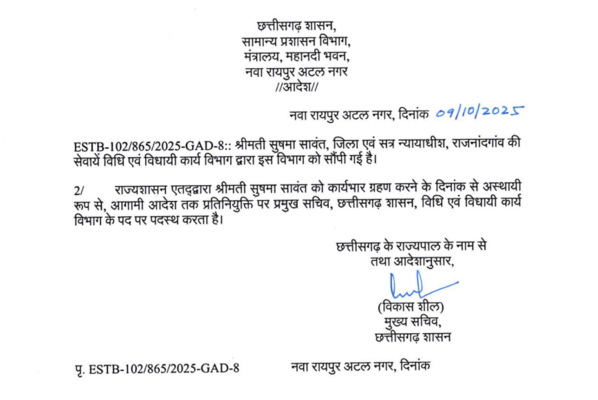 छत्तीसगढ़ शासन,
सामान्य प्रशासन विभाग,
मंत्रालय, महानदी भवन,
नवा रायपुर अटल नगर
//आदेश//

नवा रायपुर अटल नगर, दिनांक 09/10/2025

ESTB-102/865/2025-GAD-8:: श्रीमती सुषमा सावंत, जिला एवं सत्र न्यायाधीश, राजनांदगांव की सेवायें विधि एवं विधायी कार्य विभाग द्वारा इस विभाग को सौंपी गई है।

2/ राज्यशासन एतद्द्वारा श्रीमती सुषमा सावंत को कार्यभार ग्रहण करने के दिनांक से अस्थायी रूप से, आगामी आदेश तक प्रतिनियुक्ति पर प्रमुख सचिव, छत्तीसगढ़ शासन, विधि एवं विधायी कार्य विभाग के पद पर पदस्थ करता है।

छत्तीसगढ़ के राज्यपाल के नाम से
तथा आदेशानुसार,

(विकास शील)
मुख्य सचिव,
छत्तीसगढ़ शासन

पृ. ESTB-102/865/2025-GAD-8 नवा रायपुर अटल नगर, दिनांक